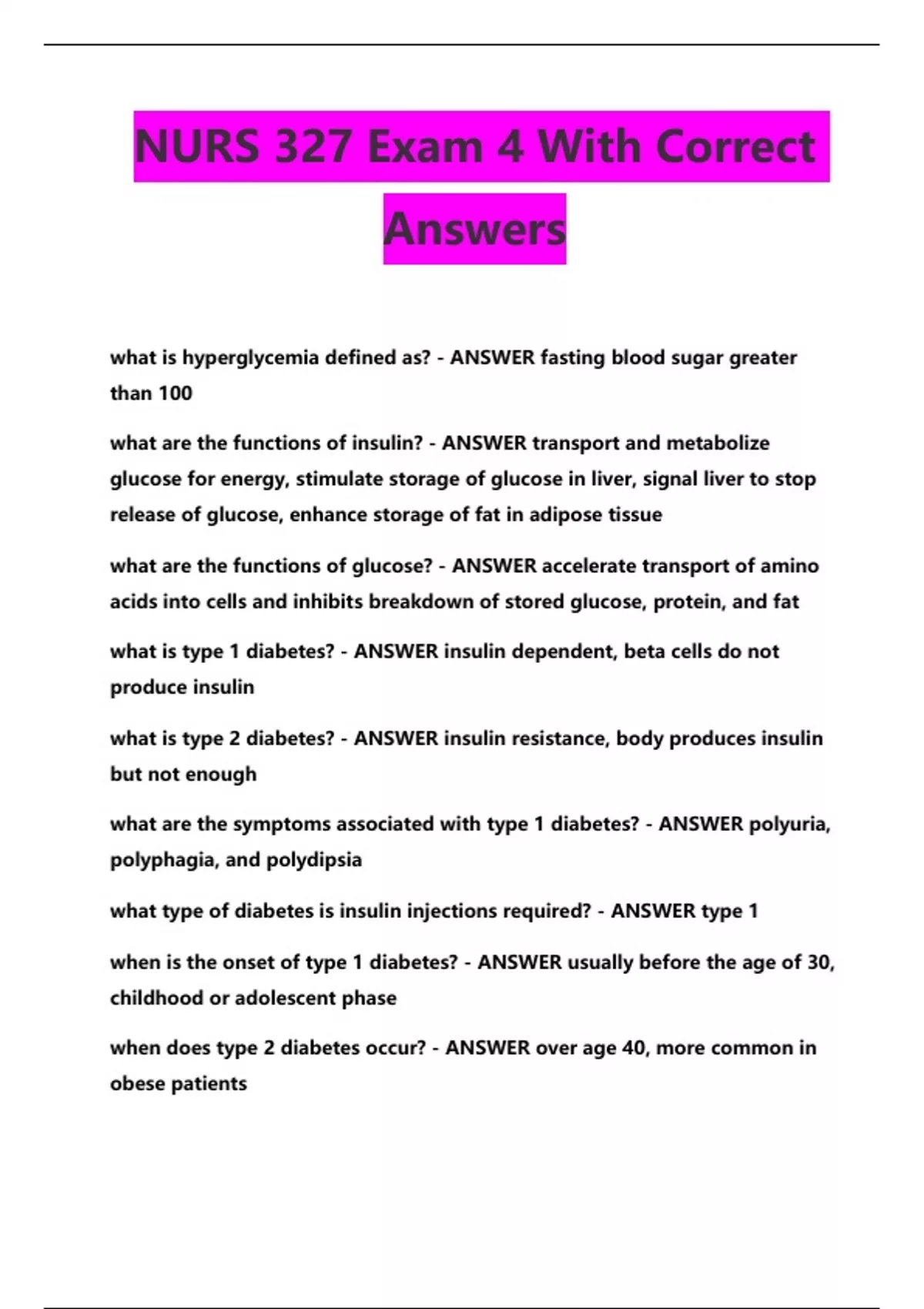 NURS 327 Exam 4 With Correct Answers

what is hyperglycemia defined as? - ANSWER fasting blood sugar greater than 100

what are the functions of insulin? - ANSWER transport and metabolize glucose for energy, stimulate storage of glucose in liver, signal liver to stop release of glucose, enhance storage of fat in adipose tissue

what are the functions of glucose? - ANSWER accelerate transport of amino acids into cells and inhibits breakdown of stored glucose, protein, and fat

what is type 1 diabetes? - ANSWER insulin dependent, beta cells do not produce insulin

what is type 2 diabetes? - ANSWER insulin resistance, body produces insulin but not enough

what are the symptoms associated with type 1 diabetes? - ANSWER polyuria, polyphagia, and polydipsia

what type of diabetes is insulin injections required? - ANSWER type 1

when is the onset of type 1 diabetes? - ANSWER usually before the age of 30, childhood or adolescent phase

when does type 2 diabetes occur? - ANSWER over age 40, more common in obese patients